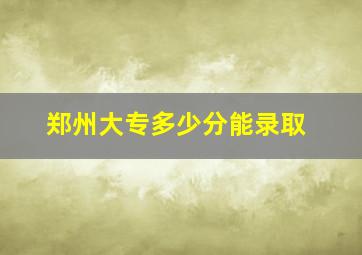 郑州大专多少分能录取